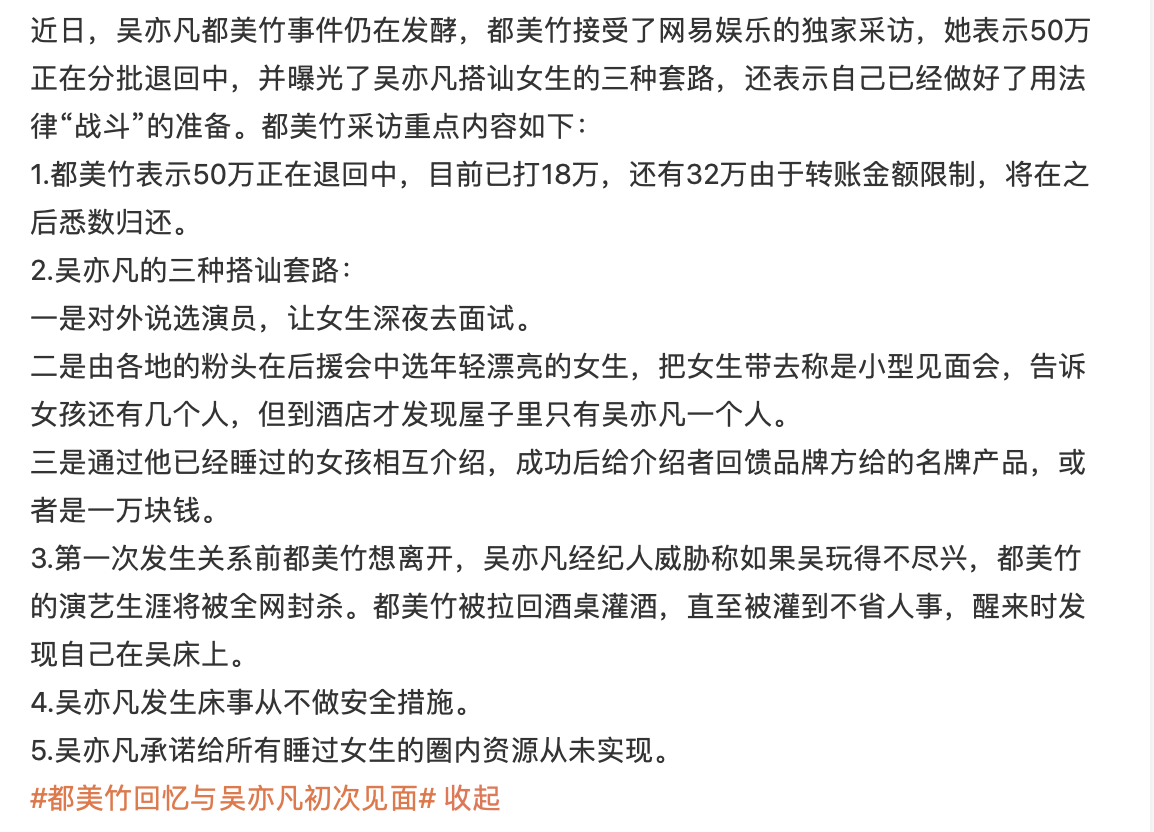 近日，吴亦凡都美竹事件仍在发酵，都美竹接受了网易娱乐的独家采访，她表示50万正在分批退回中，并曝光了吴亦凡搭讪女生的三种套路，还表示自己已经做好了用法律“战斗”的准备。都美竹采访重点内容如下：
1.都美竹表示50万正在退回中，目前已打18万，还有32万由于转账金额限制，将在之后悉数归还。
2.吴亦凡的三种搭讪套路：
一是对外说选演员，让女生深夜去面试。
二是由各地的粉头在后援会中选年轻漂亮的女生，把女生带去称是小型见面会，告诉女孩还有几个人，但到酒店才发现屋子里只有吴亦凡一个人。
三是通过他已经睡过的女孩相互介绍，成功后给介绍者回馈品牌方给的名牌产品，或者是一万块钱。
3.第一次发生关系前都美竹想离开，吴亦凡经纪人威胁称如果吴玩得不尽兴，都美竹的演艺生涯将被全网封杀。都美竹被拉回酒桌灌酒，直至被灌到不省人事，醒来时发现自己在吴床上。
4.吴亦凡发生床事从不做安全措施。
5.吴亦凡承诺给所有睡过女生的圈内资源从未实现。
#都美竹回忆与吴亦凡初次见面# 收起